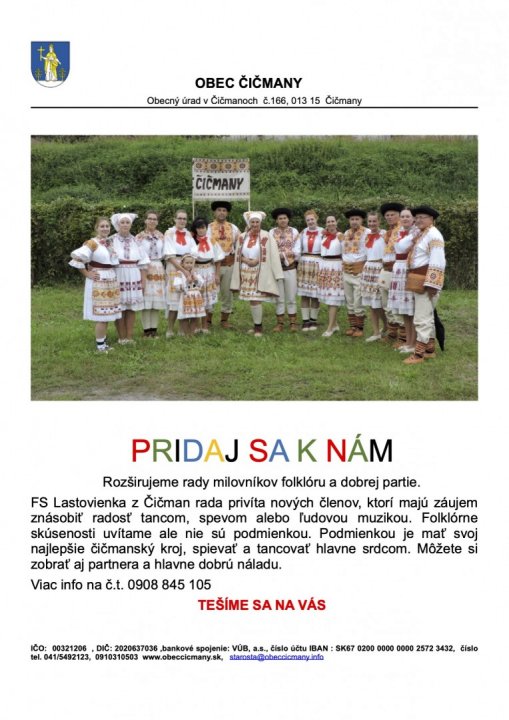 OBEC ČIČMANY

Obecný úrad v Čičmanoch č.166, 013 15 Čičmany

ČIČMANY

PRIDAJ SA K NÁM

Rozširujeme rady milovníkov folklóru a dobrej partie.

FS Lastovienka z Čičman rada privíta nových členov, ktorí majú záujem znásobiť radosť tancom, spevom alebo ľudovou muzikou. Folklórne skúsenosti uvítame ale nie sú podmienkou. Podmienkou je mať svoj najlepšie čičmanský kroj, spievať a tancovať hlavne srdcom. Môžete si zobrať aj partnera a hlavne dobrú náladu.

Viac info na č.t. 0908 845 105

TEŠÍME SA NA VÁS

IČO: 00321206 , DIČ: 2020637036 ,bankové spojenie: VÚB, a.s., číslo účtu IBAN : SK67 0200 0000 0000 2572 3432, číslo tel. 041/5492123, 0910310503 www.obeccicmany.sk, starosta@obeccicmany.info